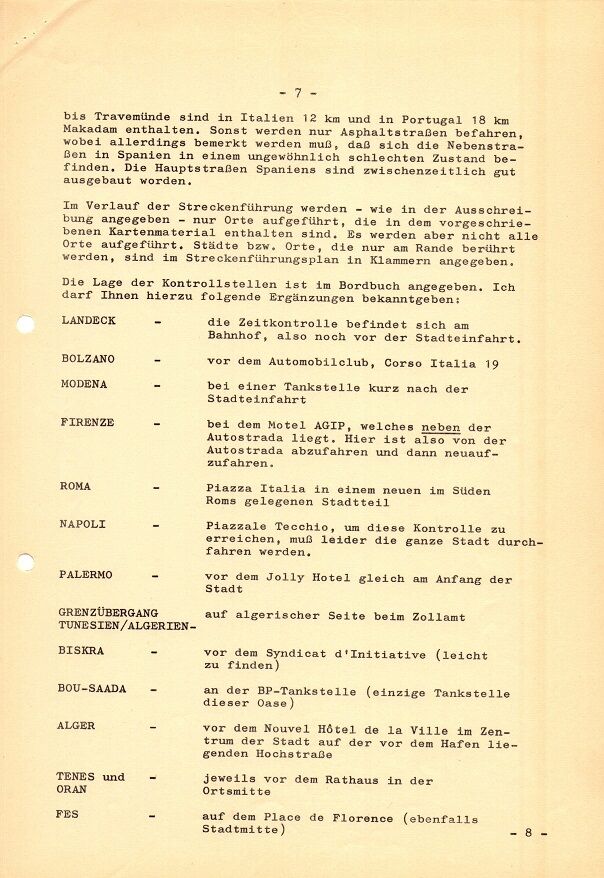 - 7 -

bis Travemünde sind in Italien 12 km und in Portugal 18 km Makadam enthalten. Sonst werden nur Asphaltstraßen befahren, wobei allerdings bemerkt werden muß, daß sich die Nebenstraßen in Spanien in einem ungewöhnlich schlechten Zustand befinden. Die Hauptstraßen Spaniens sind zwischenzeitlich gut ausgebaut worden.

Im Verlauf der Streckenführung werden - wie in der Ausschreibung angegeben - nur Orte aufgeführt, die in dem vorgeschriebenen Kartenmaterial enthalten sind. Es werden aber nicht alle Orte aufgeführt. Städte bzw. Orte, die nur am Rande berührt werden, sind im Streckenführungsplan in Klammern angegeben.

Die Lage der Kontrollstellen ist im Bordbuch angegeben. Ich darf Ihnen hierzu folgende Ergänzungen bekanntgeben:

LANDECK - die Zeitkontrolle befindet sich am Bahnhof, also noch vor der Stadteinfahrt.

BOLZANO - vor dem Automobilclub, Corso Italia 19

MODENA - bei einer Tankstelle kurz nach der Stadteinfahrt

FIRENZE - bei dem Motel AGIP, welches neben der Autostrada liegt. Hier ist also von der Autostrada abzufahren und dann neuaufzufahren.

ROMA - Piazza Italia in einem neuen im Süden Roms gelegenen Stadtteil

NAPOLI - Piazzale Tecchio, um diese Kontrolle zu erreichen, muß leider die ganze Stadt durchfahren werden.

PALERMO - vor dem Jolly Hotel gleich am Anfang der Stadt

GRENZÜBERGANG TUNESIEN/ALGERIEN- auf algerischer Seite beim Zollamt

BISKRA - vor dem Syndicat d'Initiative (leicht zu finden)

BOU-SAADA - an der BP-Tankstelle (einzige Tankstelle dieser Oase)

ALGER - vor dem Nouvel Hôtel de la Ville im Zentrum der Stadt auf der vor dem Hafen liegenden Hochstraße

TENES und ORAN - jeweils vor dem Rathaus in der Ortsmitte

FES - auf dem Place de Florence (ebenfalls Stadtmitte)

- 8 -